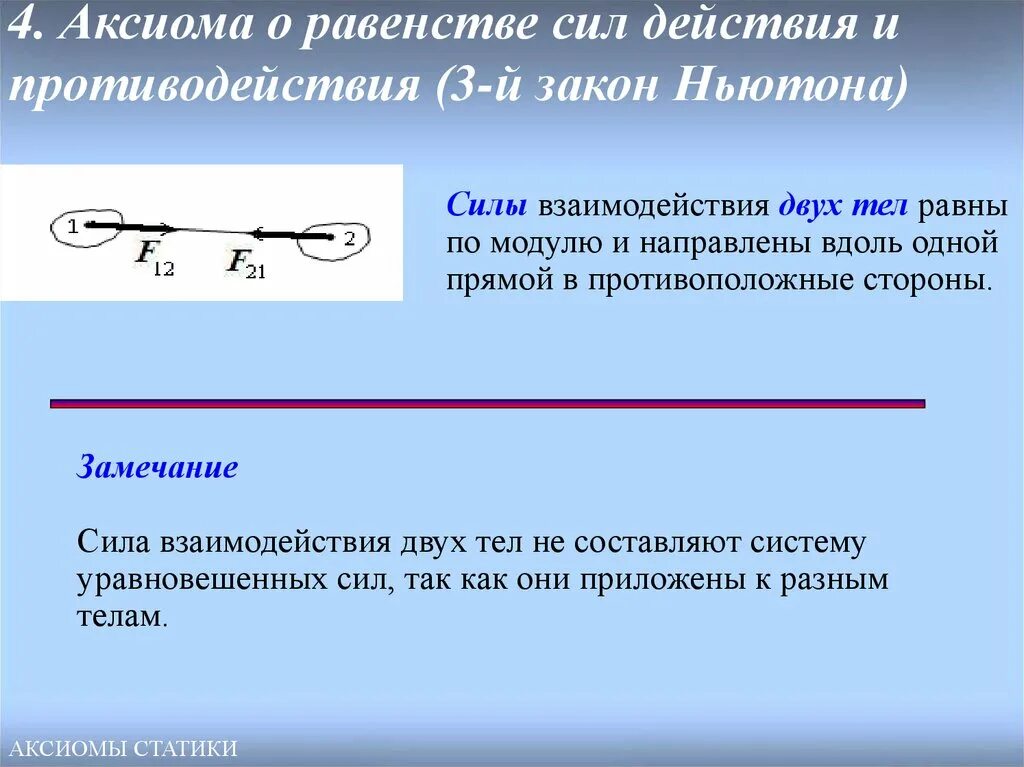 4. Аксиома о равенстве сил действия и противодействия (3-й закон Ньютона)

1
$F_{12}$
$F_{21}$
2

Силы взаимодействия двух тел равны по модулю и направлены вдоль одной прямой в противоположные стороны.

Замечание

Сила взаимодействия двух тел не составляют систему уравновешенных сил, так как они приложены к разным телам.

АКСИОМЫ СТАТИКИ